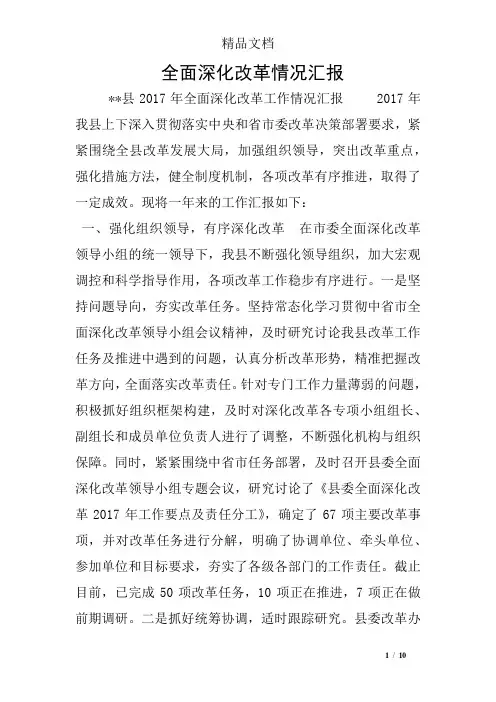 精品文档

全面深化改革情况汇报

**县 2017 年全面深化改革工作情况汇报　　2017 年我县上下深入贯彻落实中央和省市委改革决策部署要求，紧紧围绕全县改革发展大局，加强组织领导，突出改革重点，强化措施方法，健全制度机制，各项改革有序推进，取得了一定成效。现将一年来的工作汇报如下：

一、强化组织领导，有序深化改革　在市委全面深化改革领导小组的统一领导下，我县不断强化领导组织，加大宏观调控和科学指导作用，各项改革工作稳步有序进行。一是坚持问题导向，夯实改革任务。坚持常态化学习贯彻中省市全面深化改革领导小组会议精神，及时研究讨论我县改革工作任务及推进中遇到的问题，认真分析改革形势，精准把握改革方向，全面落实改革责任。针对专门工作力量薄弱的问题，积极抓好组织框架构建，及时对深化改革各专项小组组长、副组长和成员单位负责人进行了调整，不断强化机构与组织保障。同时，紧紧围绕中省市任务部署，及时召开县委全面深化改革领导小组专题会议，研究讨论了《县委全面深化改革 2017 年工作要点及责任分工》，确定了 67 项主要改革事项，并对改革任务进行分解，明确了协调单位、牵头单位、参加单位和目标要求，夯实了各级各部门的工作责任。截止目前，已完成 50 项改革任务，10 项正在推进，7 项正在做前期调研。二是抓好统筹协调，适时跟踪研究。县委改革办

1 / 10